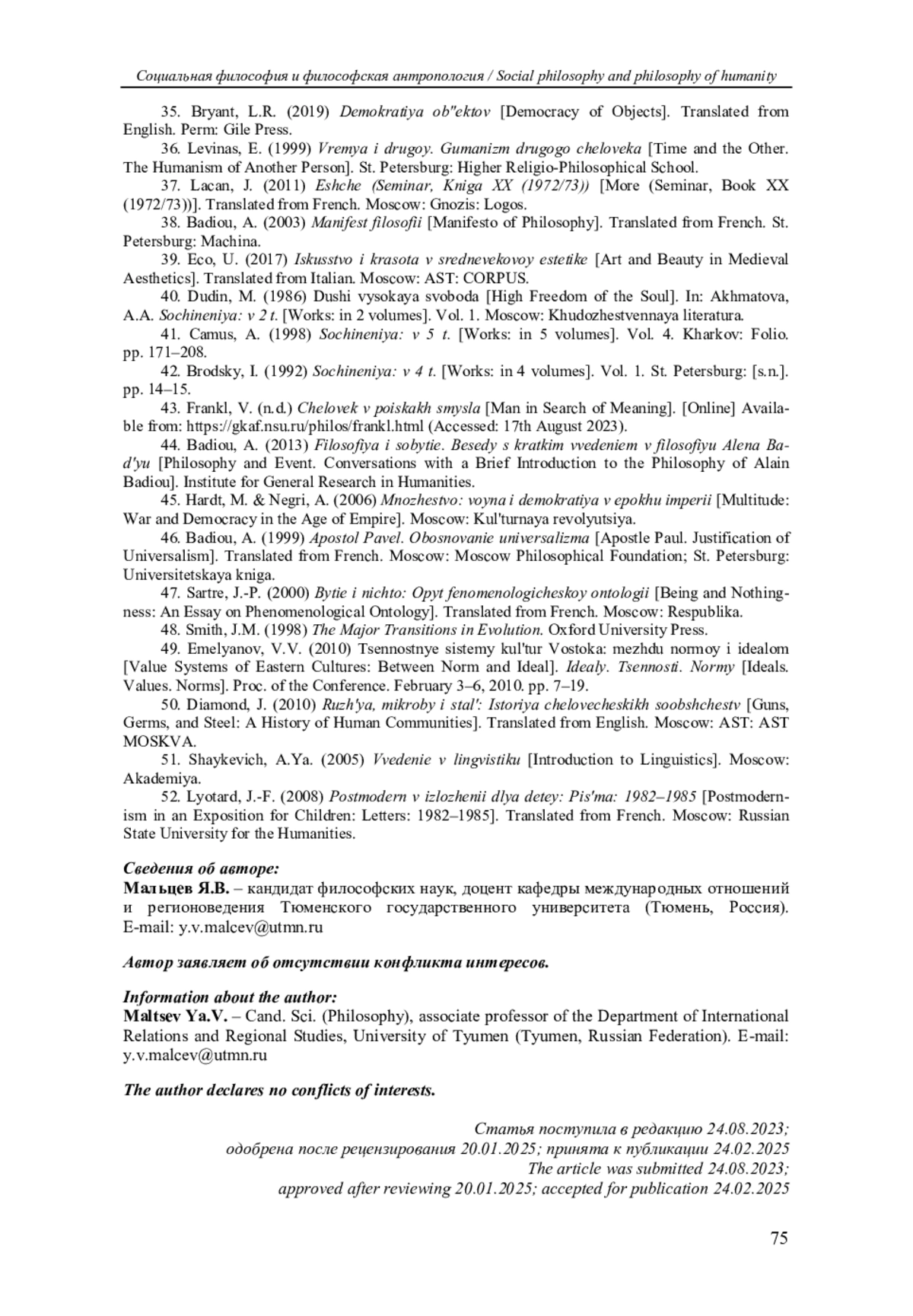 Социальная философия и философская антропология / Social philosophy and philosophy of humanity

35. Bryant, L.R. (2019) Demokratiya ob"ektov [Democracy of Objects]. Translated from English. Perm: Gile Press.

36. Levinas, E. (1999) Vremya i drugoy. Gumanizm drugogo cheloveka [Time and the Other. The Humanism of Another Person]. St. Petersburg: Higher Religio-Philosophical School.

37. Lacan, J. (2011) Eshche (Seminar, Kniga XX (1972/73)) [More (Seminar, Book XX (1972/73))]. Translated from French. Moscow: Gnozis: Logos.

38. Badiou, A. (2003) Manifest filosofii [Manifesto of Philosophy]. Translated from French. St. Petersburg: Machina.

39. Eco, U. (2017) Iskusstvo i krasota v srednevekovoy estetike [Art and Beauty in Medieval Aesthetics]. Translated from Italian. Moscow: AST: CORPUS.

40. Dudin, M. (1986) Dushi vysokaya svoboda [High Freedom of the Soul]. In: Akhmatova, A.A. Sochineniya: v 2 t. [Works: in 2 volumes]. Vol. 1. Moscow: Khudozhestvennaya literatura.

41. Camus, A. (1998) Sochineniya: v 5 t. [Works: in 5 volumes]. Vol. 4. Kharkov: Folio. pp. 171–208.

42. Brodsky, I. (1992) Sochineniya: v 4 t. [Works: in 4 volumes]. Vol. 1. St. Petersburg: [s.n.]. pp. 14–15.

43. Frankl, V. (n.d.) Chelovek v poiskakh smysla [Man in Search of Meaning]. [Online] Available from: https://gkaf.nsu.ru/philos/frankl.html (Accessed: 17th August 2023).

44. Badiou, A. (2013) Filosofiya i sobytie. Besedy s kratkim vvedeniem v filosofiyu Alena Bad'yu [Philosophy and Event. Conversations with a Brief Introduction to the Philosophy of Alain Badiou]. Institute for General Research in Humanities.

45. Hardt, M. & Negri, A. (2006) Mnozhestvo: voyna i demokratiya v epokhu imperii [Multitude: War and Democracy in the Age of Empire]. Moscow: Kul'turnaya revolyutsiya.

46. Badiou, A. (1999) Apostol Pavel. Obosnovanie universalizma [Apostle Paul. Justification of Universalism]. Translated from French. Moscow: Moscow Philosophical Foundation; St. Petersburg: Universitetskaya kniga.

47. Sartre, J.-P. (2000) Bytie i nichto: Opyt fenomenologicheskoy ontologii [Being and Nothingness: An Essay on Phenomenological Ontology]. Translated from French. Moscow: Respublika.

48. Smith, J.M. (1998) The Major Transitions in Evolution. Oxford University Press.

49. Emelyanov, V.V. (2010) Tsennostnye sistemy kul'tur Vostoka: mezhdu normoy i idealom [Value Systems of Eastern Cultures: Between Norm and Ideal]. Idealy. Tsennosti. Normy [Ideals. Values. Norms]. Proc. of the Conference. February 3–6, 2010. pp. 7–19.

50. Diamond, J. (2010) Ruzh'ya, mikroby i stal': Istoriya chelovecheskikh soobshchestv [Guns, Germs, and Steel: A History of Human Communities]. Translated from English. Moscow: AST: AST MOSKVA.

51. Shaykevich, A.Ya. (2005) Vvedenie v lingvistiku [Introduction to Linguistics]. Moscow: Akademiya.

52. Lyotard, J.-F. (2008) Postmodern v izlozhenii dlya detey: Pis'ma: 1982–1985 [Postmodernism in an Exposition for Children: Letters: 1982–1985]. Translated from French. Moscow: Russian State University for the Humanities.

Сведения об авторе:
Мальцев Я.В. – кандидат философских наук, доцент кафедры международных отношений и регионоведения Тюменского государственного университета (Тюмень, Россия). E-mail: y.v.malcev@utmn.ru

Автор заявляет об отсутствии конфликта интересов.

Information about the author:
Maltsev Ya.V. – Cand. Sci. (Philosophy), associate professor of the Department of International Relations and Regional Studies, University of Tyumen (Tyumen, Russian Federation). E-mail: y.v.malcev@utmn.ru

The author declares no conflicts of interests.

Статья поступила в редакцию 24.08.2023;
одобрена после рецензирования 20.01.2025; принята к публикации 24.02.2025
The article was submitted 24.08.2023;
approved after reviewing 20.01.2025; accepted for publication 24.02.2025

75